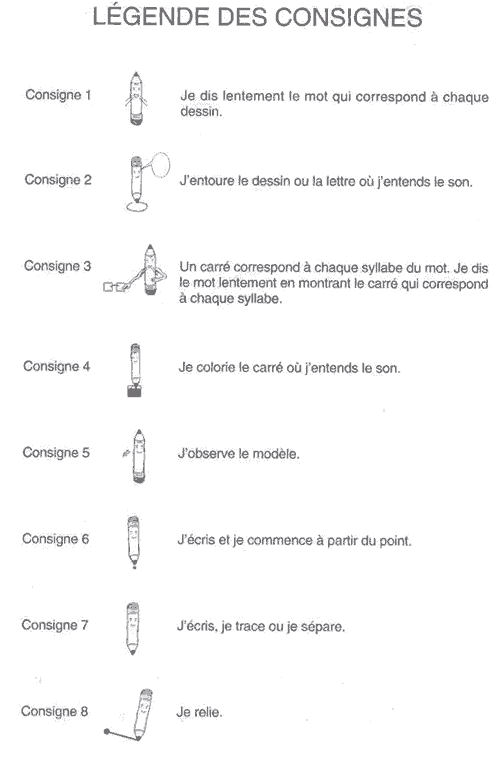 LÉGENDE DES CONSIGNES

Consigne 1

Je dis lentement le mot qui correspond à chaque dessin.

Consigne 2

J'entoure le dessin ou la lettre où j'entends le son.

Consigne 3

Un carré correspond à chaque syllabe du mot. Je dis le mot lentement en montrant le carré qui correspond à chaque syllabe.

Consigne 4

Je colorie le carré où j'entends le son.

Consigne 5

J'observe le modèle.

Consigne 6

J'écris et je commence à partir du point.

Consigne 7

J'écris, je trace ou je sépare.

Consigne 8

Je relie.